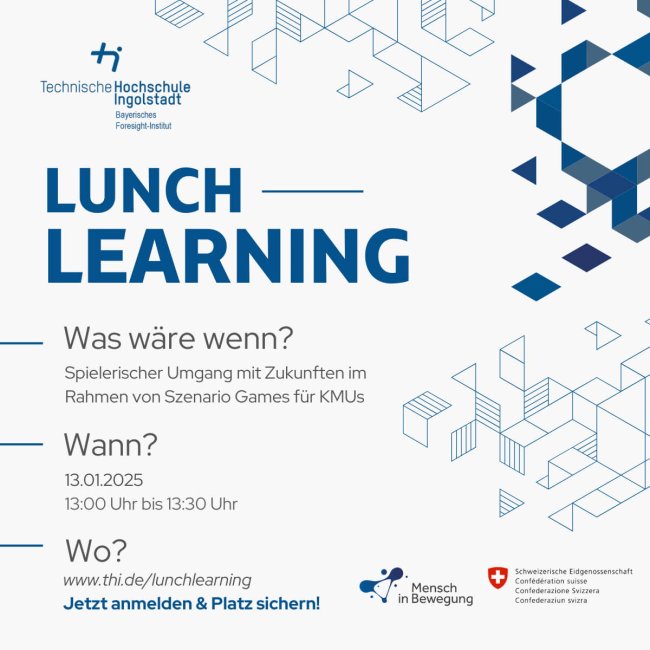 Technische Hochschule Ingolstadt
Bayerisches Foresight-Institut

LUNCH
LEARNING

Was wäre wenn?

Spielerischer Umgang mit Zukunften im Rahmen von Szenario Games für KMUs

Wann?

13.01.2025
13:00 Uhr bis 13:30 Uhr

Wo?

www.thi.de/lunchlearning
Jetzt anmelden & Platz sichern!

Mensch in Bewegung

Schweizerische Eidgenossenschaft
Confédération suisse
Confederazione Svizzera
Confederaziun svizra